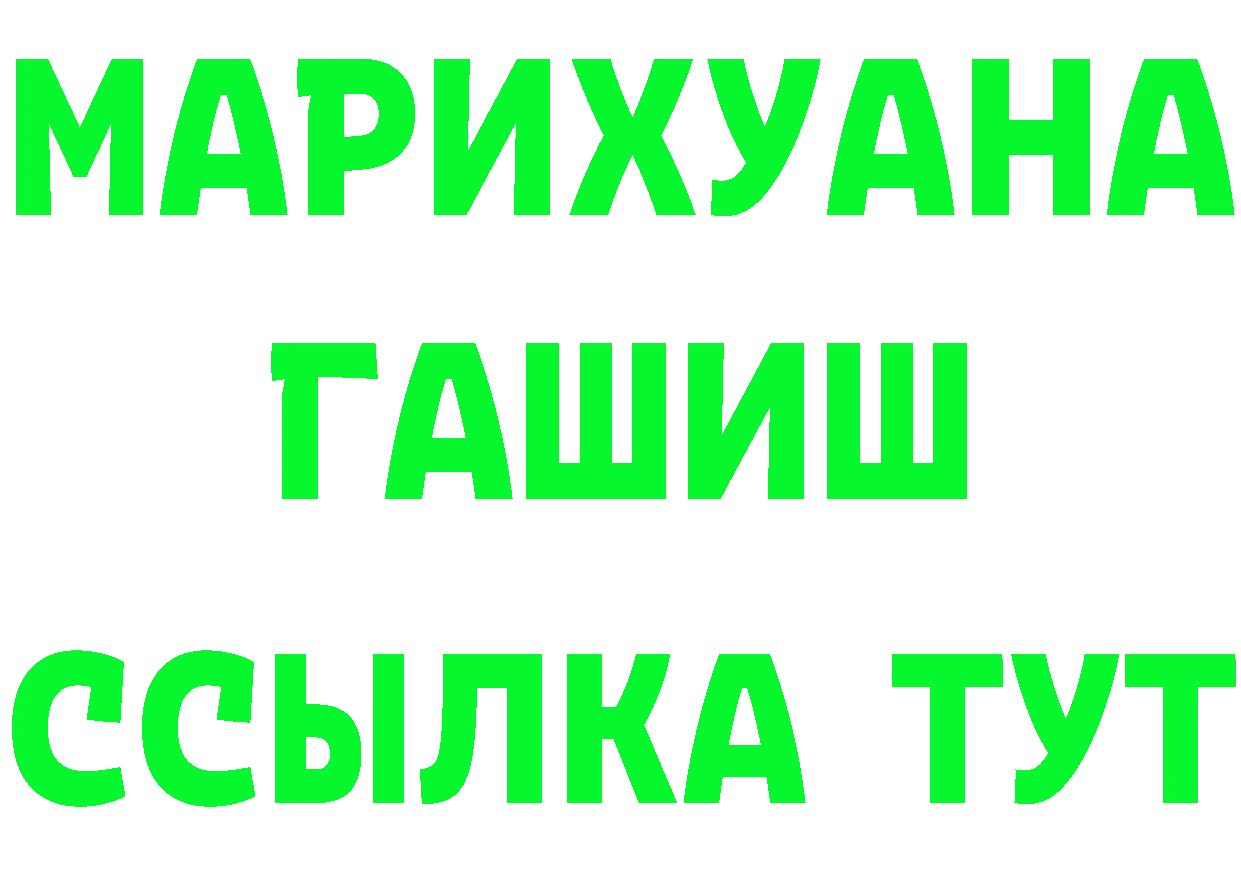 МАРИХУАНА
ГАШИШ
ССЫЛКА ТУТ